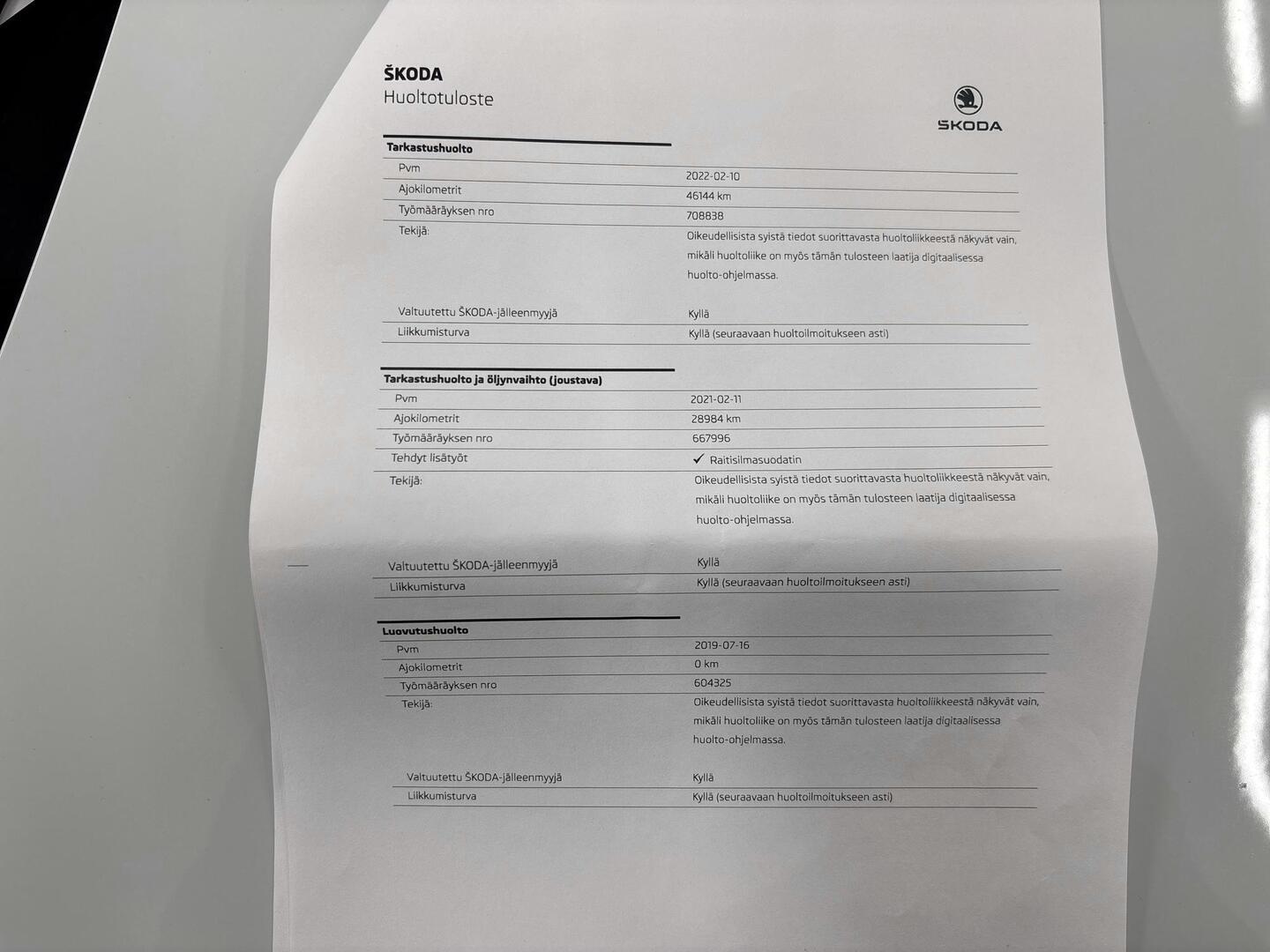 ŠKODA
Huoltotuloste

ŠKODA

Tarkastushuolto

| | |
|---|---|
| Pvm | 2022-02-10 |
| Ajokilometrit | 46144 km |
| Työmääräyksen nro | 708838 |
| Tekijä: | Oikeudellisista syistä tiedot suorittavasta huoltoliikkeestä näkyvät vain, mikäli huoltoliike on myös tämän tulosteen laatija digitaalisessa huolto-ohjelmassa. |
| Valtuutettu ŠKODA-jälleenmyyjä | Kyllä |
| Liikkumisturva | Kyllä (seuraavaan huoltoilmoitukseen asti) |

Tarkastushuolto ja öljynvaihto (joustava)

| | |
|---|---|
| Pvm | 2021-02-11 |
| Ajokilometrit | 28984 km |
| Työmääräyksen nro | 667996 |
| Tehdyt lisätyöt | ✓ Raitisilmasuodatin |
| Tekijä: | Oikeudellisista syistä tiedot suorittavasta huoltoliikkeestä näkyvät vain, mikäli huoltoliike on myös tämän tulosteen laatija digitaalisessa huolto-ohjelmassa. |
| Valtuutettu ŠKODA-jälleenmyyjä | Kyllä |
| Liikkumisturva | Kyllä (seuraavaan huoltoilmoitukseen asti) |

Luovutushuolto

| | |
|---|---|
| Pvm | 2019-07-16 |
| Ajokilometrit | 0 km |
| Työmääräyksen nro | 604325 |
| Tekijä: | Oikeudellisista syistä tiedot suorittavasta huoltoliikkeestä näkyvät vain, mikäli huoltoliike on myös tämän tulosteen laatija digitaalisessa huolto-ohjelmassa. |
| Valtuutettu ŠKODA-jälleenmyyjä | Kyllä |
| Liikkumisturva | Kyllä (seuraavaan huoltoilmoitukseen asti) |